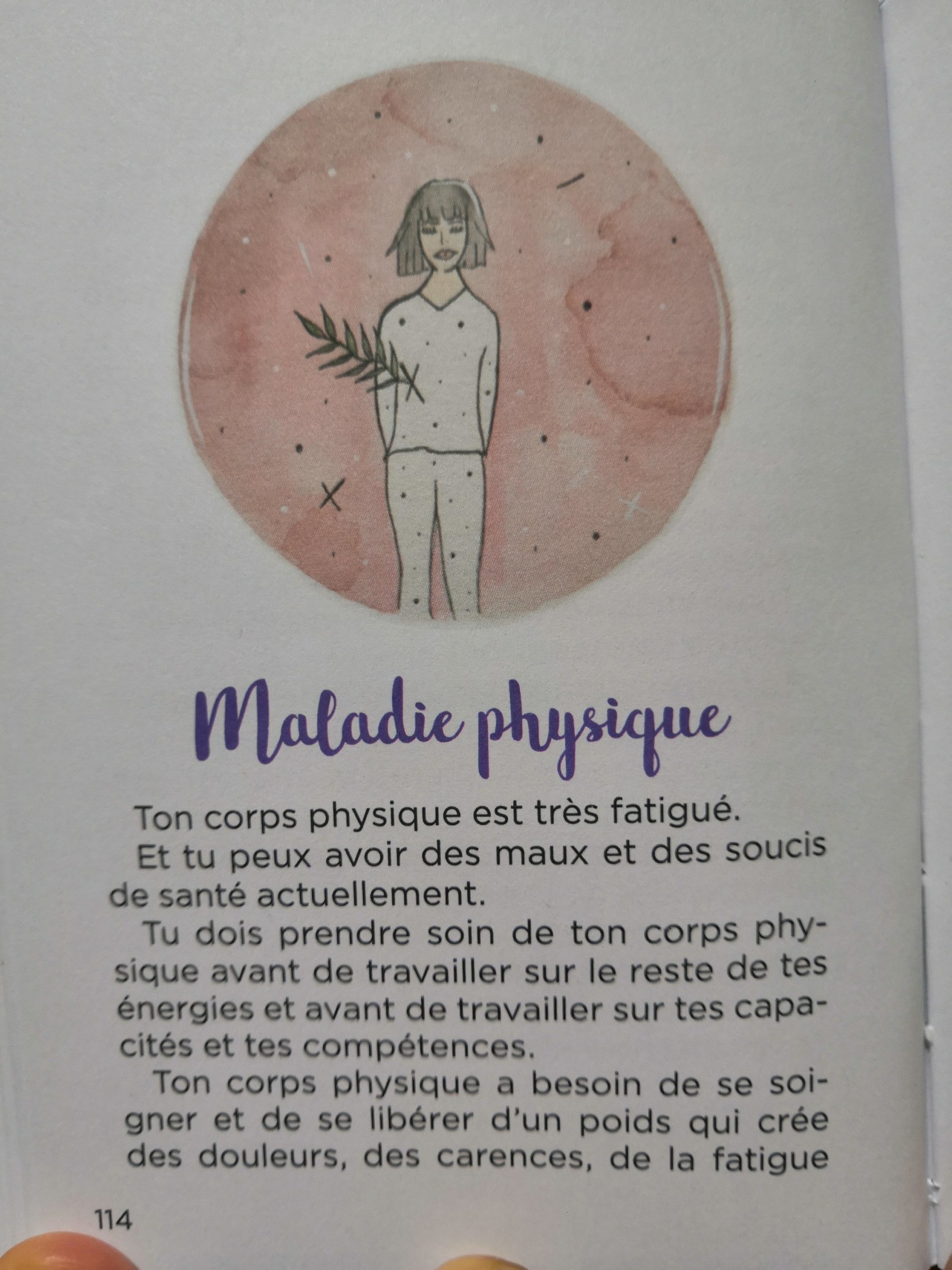 Maladie physique

Ton corps physique est très fatigué.

Et tu peux avoir des maux et des soucis de santé actuellement.

Tu dois prendre soin de ton corps physique avant de travailler sur le reste de tes énergies et avant de travailler sur tes capacités et tes compétences.

Ton corps physique a besoin de se soigner et de se libérer d'un poids qui crée des douleurs, des carences, de la fatigue

114